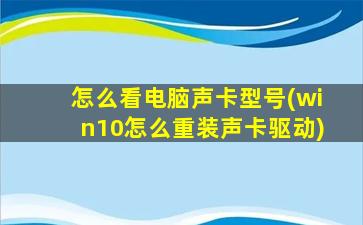 怎么看电脑声卡型号(win10怎么重装声卡驱动)